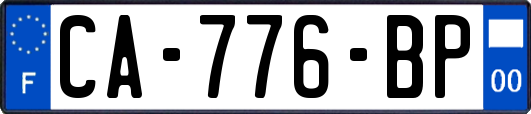 F
CA-776-BP
00